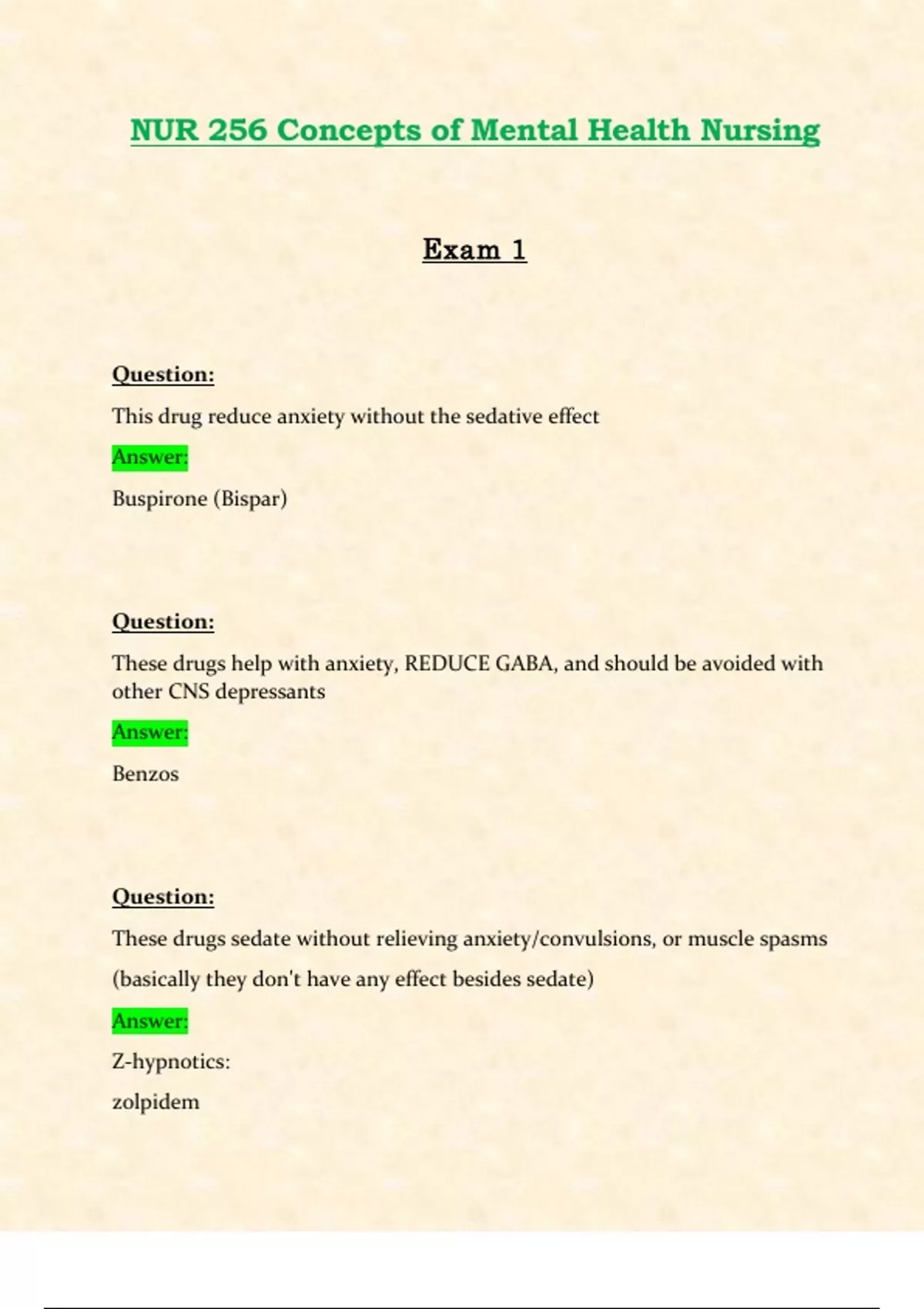 NUR 256 Concepts of Mental Health Nursing

Exam 1

Question:

This drug reduce anxiety without the sedative effect

Answer:

Buspirone (Bispar)

Question:

These drugs help with anxiety, REDUCE GABA, and should be avoided with other CNS depressants

Answer:

Benzos

Question:

These drugs sedate without relieving anxiety/convulsions, or muscle spasms

(basically they don't have any effect besides sedate)

Answer:

Z-hypnotics:

zolpidem